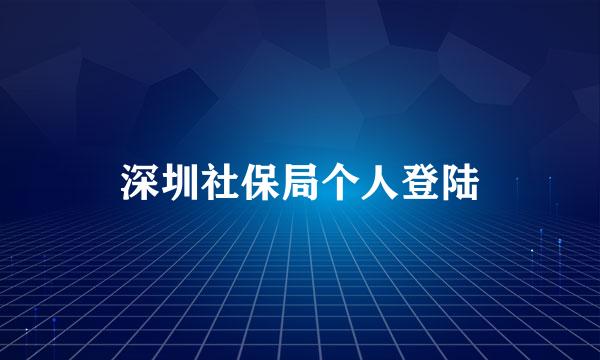 深圳社保局个人登陆